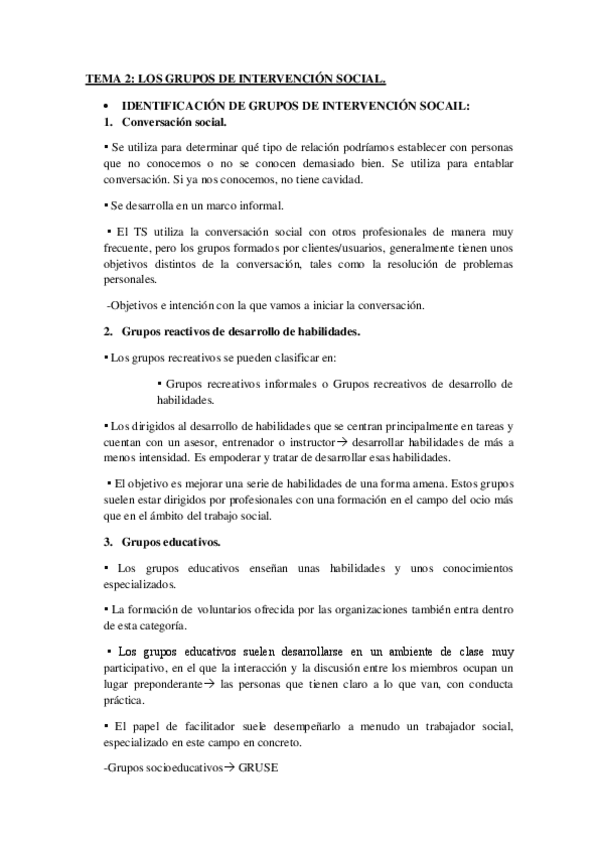 TEMA 2: LOS GRUPOS DE INTERVENCIÓN SOCIAL.

• IDENTIFICACIÓN DE GRUPOS DE INTERVENCIÓN SOCAIL:
1. Conversación social.

▪ Se utiliza para determinar qué tipo de relación podríamos establecer con personas que no conocemos o no se conocen demasiado bien. Se utiliza para entablar conversación. Si ya nos conocemos, no tiene cavidad.

▪ Se desarrolla en un marco informal.

▪ El TS utiliza la conversación social con otros profesionales de manera muy frecuente, pero los grupos formados por clientes/usuarios, generalmente tienen unos objetivos distintos de la conversación, tales como la resolución de problemas personales.

-Objetivos e intención con la que vamos a iniciar la conversación.

2. Grupos reactivos de desarrollo de habilidades.

▪ Los grupos recreativos se pueden clasificar en:

▪ Grupos recreativos informales o Grupos recreativos de desarrollo de habilidades.

▪ Los dirigidos al desarrollo de habilidades que se centran principalmente en tareas y cuentan con un asesor, entrenador o instructor→ desarrollar habilidades de más a menos intensidad. Es empoderar y tratar de desarrollar esas habilidades.

▪ El objetivo es mejorar una serie de habilidades de una forma amena. Estos grupos suelen estar dirigidos por profesionales con una formación en el campo del ocio más que en el ámbito del trabajo social.

3. Grupos educativos.

▪ Los grupos educativos enseñan unas habilidades y unos conocimientos especializados.

▪ La formación de voluntarios ofrecida por las organizaciones también entra dentro de esta categoría.

▪ Los grupos educativos suelen desarrollarse en un ambiente de clase muy participativo, en el que la interacción y la discusión entre los miembros ocupan un lugar preponderante→ las personas que tienen claro a lo que van, con conducta práctica.

▪ El papel de facilitador suele desempeñarlo a menudo un trabajador social, especializado en este campo en concreto.

-Grupos socioeducativos→ GRUSE